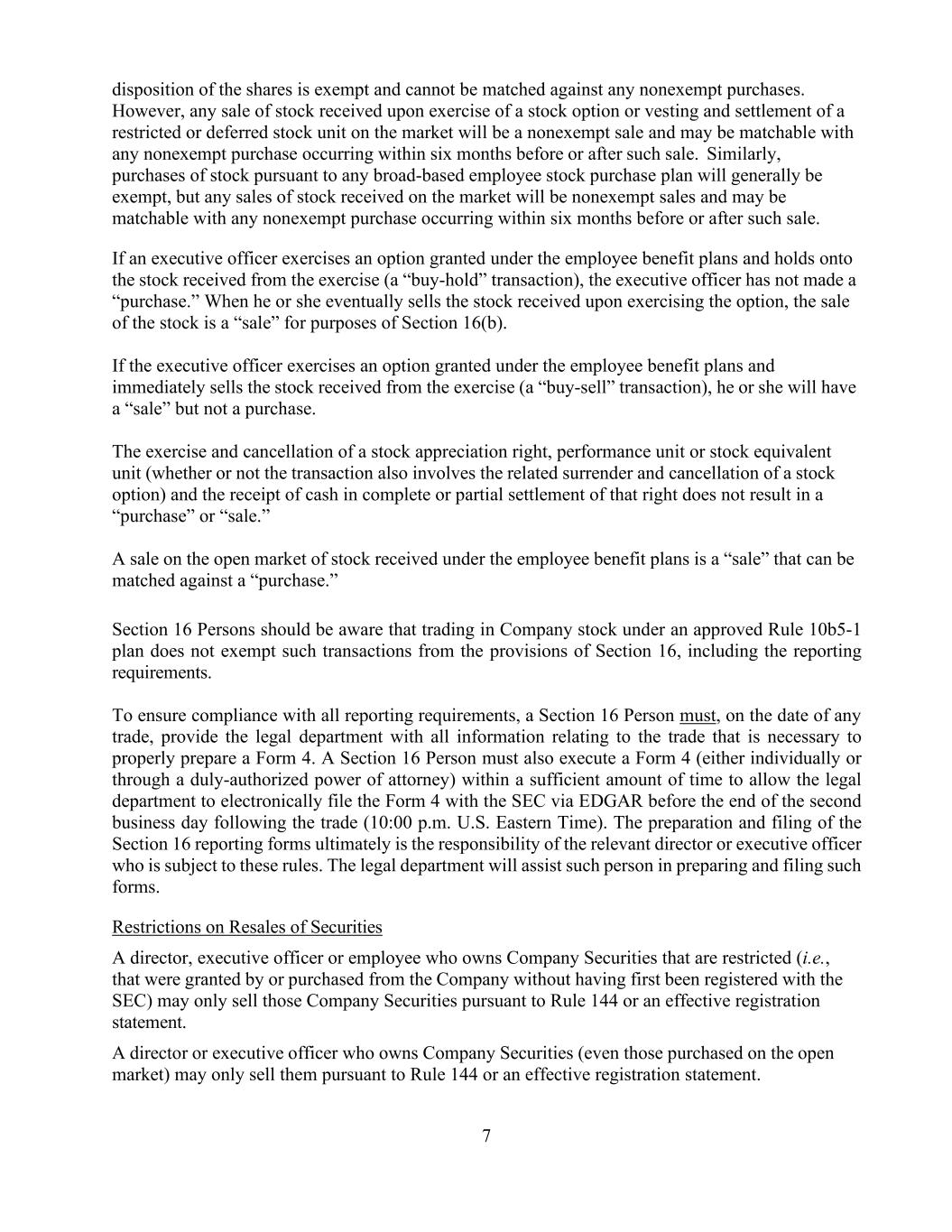 disposition of the shares is exempt and cannot be matched against any nonexempt purchases. However, any sale of stock received upon exercise of a stock option or vesting and settlement of a restricted or deferred stock unit on the market will be a nonexempt sale and may be matchable with any nonexempt purchase occurring within six months before or after such sale. Similarly, purchases of stock pursuant to any broad-based employee stock purchase plan will generally be exempt, but any sales of stock received on the market will be nonexempt sales and may be matchable with any nonexempt purchase occurring within six months before or after such sale.

If an executive officer exercises an option granted under the employee benefit plans and holds onto the stock received from the exercise (a “buy-hold” transaction), the executive officer has not made a “purchase.” When he or she eventually sells the stock received upon exercising the option, the sale of the stock is a “sale” for purposes of Section 16(b).

If the executive officer exercises an option granted under the employee benefit plans and immediately sells the stock received from the exercise (a “buy-sell” transaction), he or she will have a “sale” but not a purchase.

The exercise and cancellation of a stock appreciation right, performance unit or stock equivalent unit (whether or not the transaction also involves the related surrender and cancellation of a stock option) and the receipt of cash in complete or partial settlement of that right does not result in a “purchase” or “sale.”

A sale on the open market of stock received under the employee benefit plans is a “sale” that can be matched against a “purchase.”

Section 16 Persons should be aware that trading in Company stock under an approved Rule 10b5-1 plan does not exempt such transactions from the provisions of Section 16, including the reporting requirements.

To ensure compliance with all reporting requirements, a Section 16 Person must, on the date of any trade, provide the legal department with all information relating to the trade that is necessary to properly prepare a Form 4. A Section 16 Person must also execute a Form 4 (either individually or through a duly-authorized power of attorney) within a sufficient amount of time to allow the legal department to electronically file the Form 4 with the SEC via EDGAR before the end of the second business day following the trade (10:00 p.m. U.S. Eastern Time). The preparation and filing of the Section 16 reporting forms ultimately is the responsibility of the relevant director or executive officer who is subject to these rules. The legal department will assist such person in preparing and filing such forms.

Restrictions on Resales of Securities

A director, executive officer or employee who owns Company Securities that are restricted (i.e., that were granted by or purchased from the Company without having first been registered with the SEC) may only sell those Company Securities pursuant to Rule 144 or an effective registration statement.

A director or executive officer who owns Company Securities (even those purchased on the open market) may only sell them pursuant to Rule 144 or an effective registration statement.

7